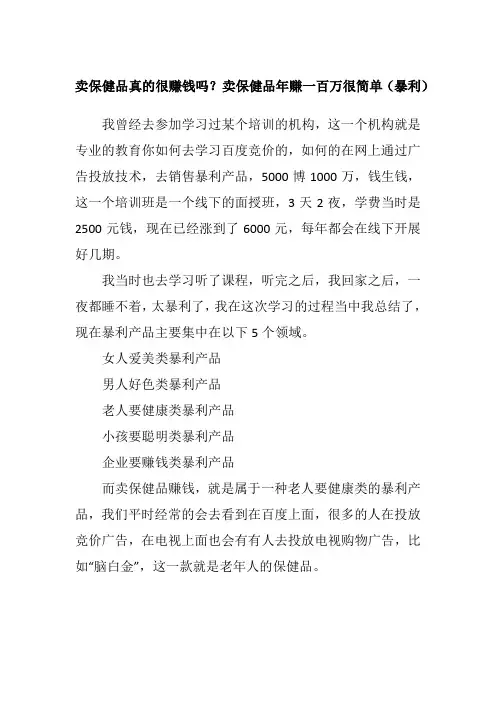 卖保健品真的很赚钱吗？卖保健品年赚一百万很简单（暴利）

我曾经去参加学习过某个培训的机构，这一个机构就是专业的教育你如何去学习百度竞价的，如何的在网上通过广告投放技术，去销售暴利产品，5000 博 1000 万，钱生钱，这一个培训班是一个线下的面授班，3 天 2 夜，学费当时是 2500 元钱，现在已经涨到了 6000 元，每年都会在线下开展好几期。

我当时也去学习听了课程，听完之后，我回家之后，一夜都睡不着，太暴利了，我在这次学习的过程当中我总结了，现在暴利产品主要集中在以下 5 个领域。

女人爱美类暴利产品

男人好色类暴利产品

老人要健康类暴利产品

小孩要聪明类暴利产品

企业要赚钱类暴利产品

而卖保健品赚钱，就是属于一种老人要健康类的暴利产品，我们平时经常的会去看到在百度上面，很多的人在投放竞价广告，在电视上面也会有有人去投放电视购物广告，比如“脑白金”，这一款就是老年人的保健品。